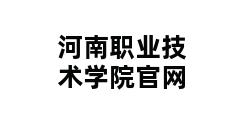 河南职业技术学院官网